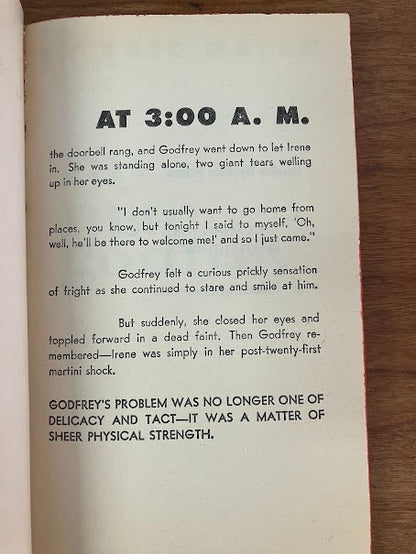 AT 3:00 A. M.

the doorbell rang, and Godfrey went down to let Irene in. She was standing alone, two giant tears welling up in her eyes.

"I don't usually want to go home from places, you know, but tonight I said to myself, 'Oh, well, he'll be there to welcome me!' and so I just came."

Godfrey felt a curious prickly sensation of fright as she continued to stare and smile at him.

But suddenly, she closed her eyes and toppled forward in a dead faint. Then Godfrey remembered—Irene was simply in her post-twenty-first martini shock.

GODFREY'S PROBLEM WAS NO LONGER ONE OF DELICACY AND TACT—IT WAS A MATTER OF SHEER PHYSICAL STRENGTH.